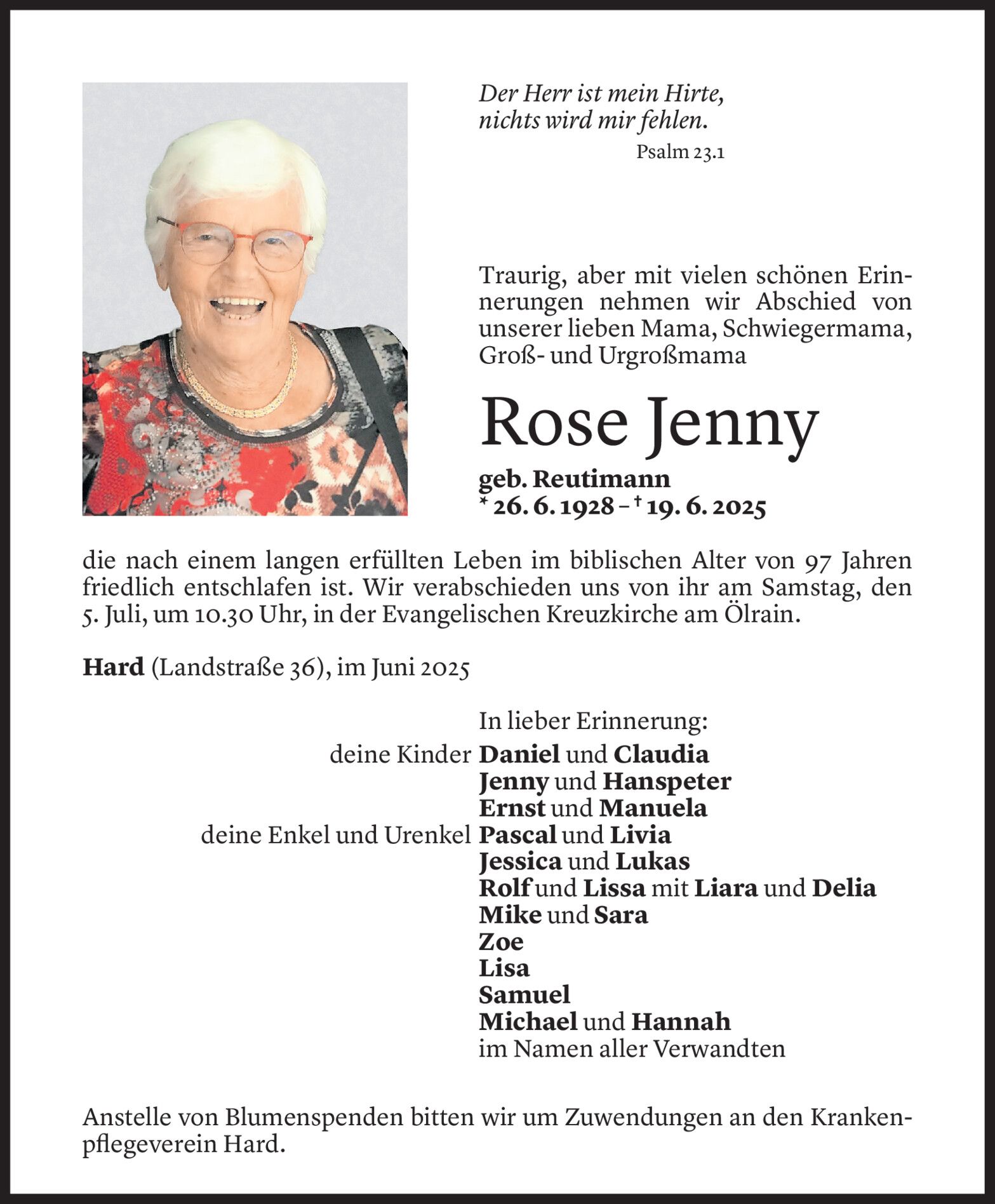 Der Herr ist mein Hirte,
nichts wird mir fehlen.
Psalm 23.1

Traurig, aber mit vielen schönen Erinnerungen nehmen wir Abschied von unserer lieben Mama, Schwiegermama, Groß- und Urgroßmama

Rose Jenny

geb. Reutimann
* 26. 6. 1928 – † 19. 6. 2025

die nach einem langen erfüllten Leben im biblischen Alter von 97 Jahren friedlich entschlafen ist. Wir verabschieden uns von ihr am Samstag, den 5. Juli, um 10.30 Uhr, in der Evangelischen Kreuzkirche am Ölrain.

Hard (Landstraße 36), im Juni 2025

In lieber Erinnerung:
deine Kinder Daniel und Claudia
Jenny und Hanspeter
Ernst und Manuela
deine Enkel und Urenkel Pascal und Livia
Jessica und Lukas
Rolf und Lissa mit Liara und Delia
Mike und Sara
Zoe
Lisa
Samuel
Michael und Hannah
im Namen aller Verwandten

Anstelle von Blumenspenden bitten wir um Zuwendungen an den Krankenpflegeverein Hard.